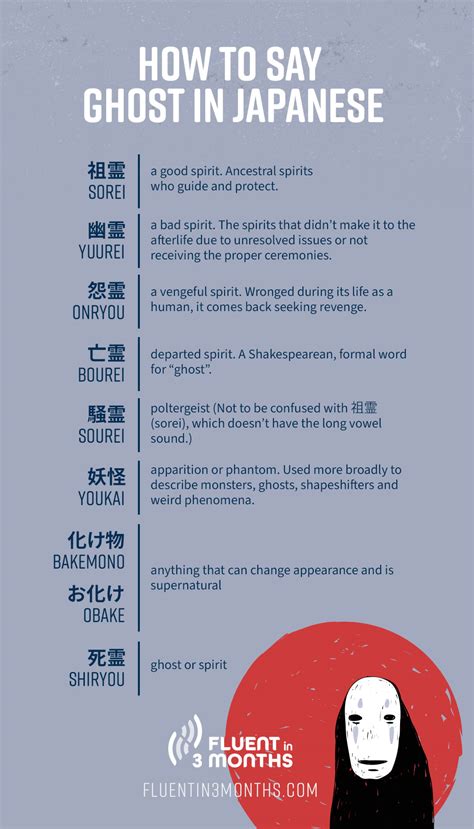 HOW TO SAY GHOST IN JAPANESE

祖霊
SOREI
a good spirit. Ancestral spirits who guide and protect.

幽霊
YUUREI
a bad spirit. The spirits that didn't make it to the afterlife due to unresolved issues or not receiving the proper ceremonies.

怨霊
ONRYOU
a vengeful spirit. Wronged during its life as a human, it comes back seeking revenge.

亡霊
BOUREI
departed spirit. A Shakespearean, formal word for "ghost".

騒霊
SOUREI
poltergeist (Not to be confused with 祖霊 (sorei), which doesn't have the long vowel sound.)

妖怪
YOUKAI
apparition or phantom. Used more broadly to describe monsters, ghosts, shapeshifters and weird phenomena.

化け物
BAKEMONO
お化け
OBAKE
anything that can change appearance and is supernatural

死霊
SHIRYOU
ghost or spirit

FLUENT in 3 MONTHS
FLUENTIN3MONTHS.COM